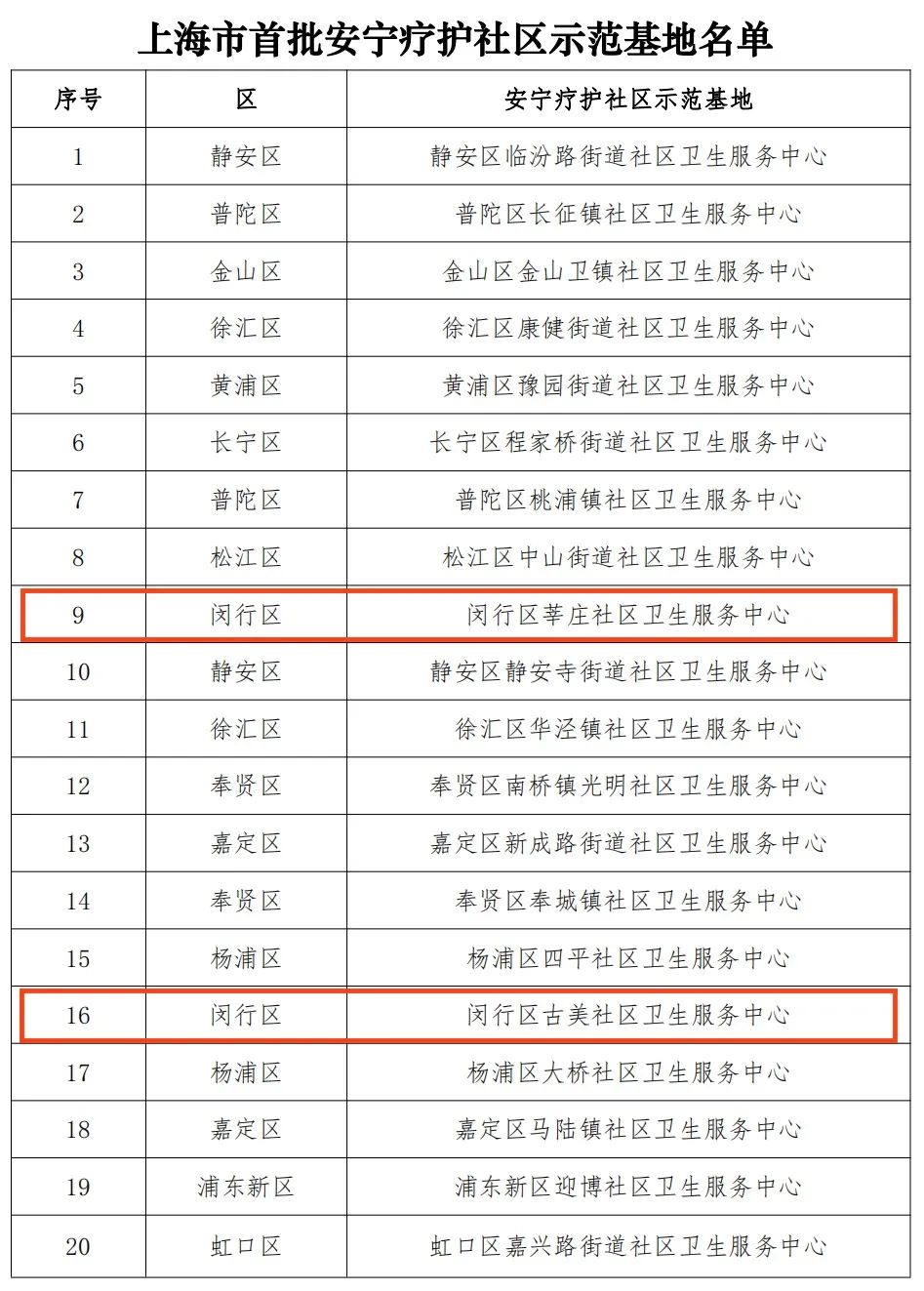 上海市首批安宁疗护社区示范基地名单

| 序号 | 区 | 安宁疗护社区示范基地 |
|---|---|---|
| 1 | 静安区 | 静安区临汾路街道社区卫生服务中心 |
| 2 | 普陀区 | 普陀区长征镇社区卫生服务中心 |
| 3 | 金山区 | 金山区金山卫镇社区卫生服务中心 |
| 4 | 徐汇区 | 徐汇区康健街道社区卫生服务中心 |
| 5 | 黄浦区 | 黄浦区豫园街道社区卫生服务中心 |
| 6 | 长宁区 | 长宁区程家桥街道社区卫生服务中心 |
| 7 | 普陀区 | 普陀区桃浦镇社区卫生服务中心 |
| 8 | 松江区 | 松江区中山街道社区卫生服务中心 |
| 9 | 闵行区 | 闵行区莘庄社区卫生服务中心 |
| 10 | 静安区 | 静安区静安寺街道社区卫生服务中心 |
| 11 | 徐汇区 | 徐汇区华泾镇社区卫生服务中心 |
| 12 | 奉贤区 | 奉贤区南桥镇光明社区卫生服务中心 |
| 13 | 嘉定区 | 嘉定区新成路街道社区卫生服务中心 |
| 14 | 奉贤区 | 奉贤区奉城镇社区卫生服务中心 |
| 15 | 杨浦区 | 杨浦区四平社区卫生服务中心 |
| 16 | 闵行区 | 闵行区古美社区卫生服务中心 |
| 17 | 杨浦区 | 杨浦区大桥社区卫生服务中心 |
| 18 | 嘉定区 | 嘉定区马陆镇社区卫生服务中心 |
| 19 | 浦东新区 | 浦东新区迎博社区卫生服务中心 |
| 20 | 虹口区 | 虹口区嘉兴路街道社区卫生服务中心 |